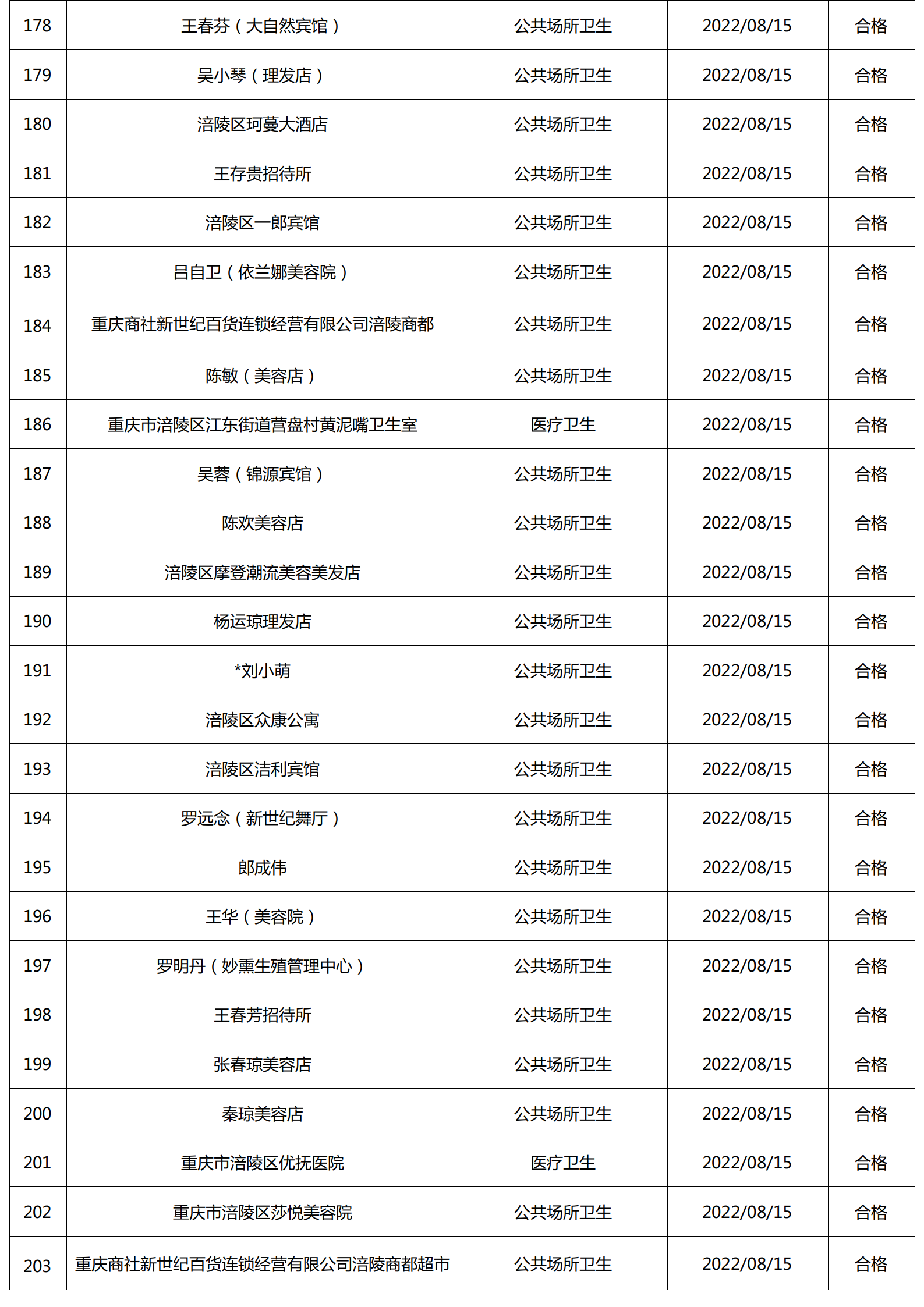 | 178 | 王春芬（大自然宾馆） | 公共场所卫生 | 2022/08/15 | 合格 |
|---|---|---|---|---|
| 179 | 吴小琴（理发店） | 公共场所卫生 | 2022/08/15 | 合格 |
| 180 | 涪陵区珂蔓大酒店 | 公共场所卫生 | 2022/08/15 | 合格 |
| 181 | 王存贵招待所 | 公共场所卫生 | 2022/08/15 | 合格 |
| 182 | 涪陵区一郎宾馆 | 公共场所卫生 | 2022/08/15 | 合格 |
| 183 | 吕自卫（依兰娜美容院） | 公共场所卫生 | 2022/08/15 | 合格 |
| 184 | 重庆商社新世纪百货连锁经营有限公司涪陵商都 | 公共场所卫生 | 2022/08/15 | 合格 |
| 185 | 陈敏（美容店） | 公共场所卫生 | 2022/08/15 | 合格 |
| 186 | 重庆市涪陵区江东街道营盘村黄泥嘴卫生室 | 医疗卫生 | 2022/08/15 | 合格 |
| 187 | 吴蓉（锦源宾馆） | 公共场所卫生 | 2022/08/15 | 合格 |
| 188 | 陈欢美容店 | 公共场所卫生 | 2022/08/15 | 合格 |
| 189 | 涪陵区摩登潮流美容美发店 | 公共场所卫生 | 2022/08/15 | 合格 |
| 190 | 杨运琼理发店 | 公共场所卫生 | 2022/08/15 | 合格 |
| 191 | *刘小萌 | 公共场所卫生 | 2022/08/15 | 合格 |
| 192 | 涪陵区众康公寓 | 公共场所卫生 | 2022/08/15 | 合格 |
| 193 | 涪陵区洁利宾馆 | 公共场所卫生 | 2022/08/15 | 合格 |
| 194 | 罗远念（新世纪舞厅） | 公共场所卫生 | 2022/08/15 | 合格 |
| 195 | 郎成伟 | 公共场所卫生 | 2022/08/15 | 合格 |
| 196 | 王华（美容院） | 公共场所卫生 | 2022/08/15 | 合格 |
| 197 | 罗明丹（妙熏生殖管理中心） | 公共场所卫生 | 2022/08/15 | 合格 |
| 198 | 王春芳招待所 | 公共场所卫生 | 2022/08/15 | 合格 |
| 199 | 张春琼美容店 | 公共场所卫生 | 2022/08/15 | 合格 |
| 200 | 秦琼美容店 | 公共场所卫生 | 2022/08/15 | 合格 |
| 201 | 重庆市涪陵区优抚医院 | 医疗卫生 | 2022/08/15 | 合格 |
| 202 | 重庆市涪陵区莎悦美容院 | 公共场所卫生 | 2022/08/15 | 合格 |
| 203 | 重庆商社新世纪百货连锁经营有限公司涪陵商都超市 | 公共场所卫生 | 2022/08/15 | 合格 |